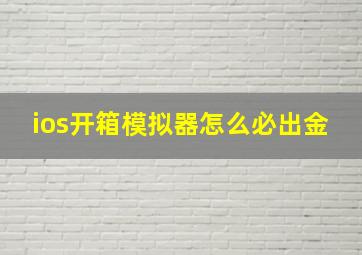 ios开箱模拟器怎么必出金